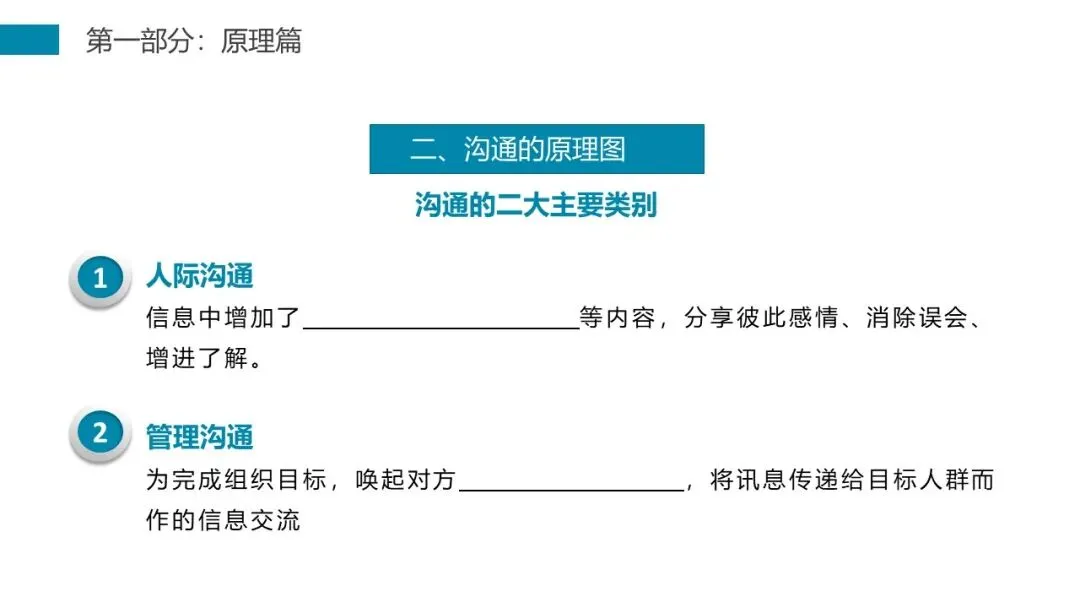 第一部分：原理篇

二、沟通的原理图

沟通的二大主要类别

1
人际沟通
信息中增加了____等内容，分享彼此感情、消除误会、增进了解。

2
管理沟通
为完成组织目标，唤起对方____，将讯息传递给目标人群而作的信息交流